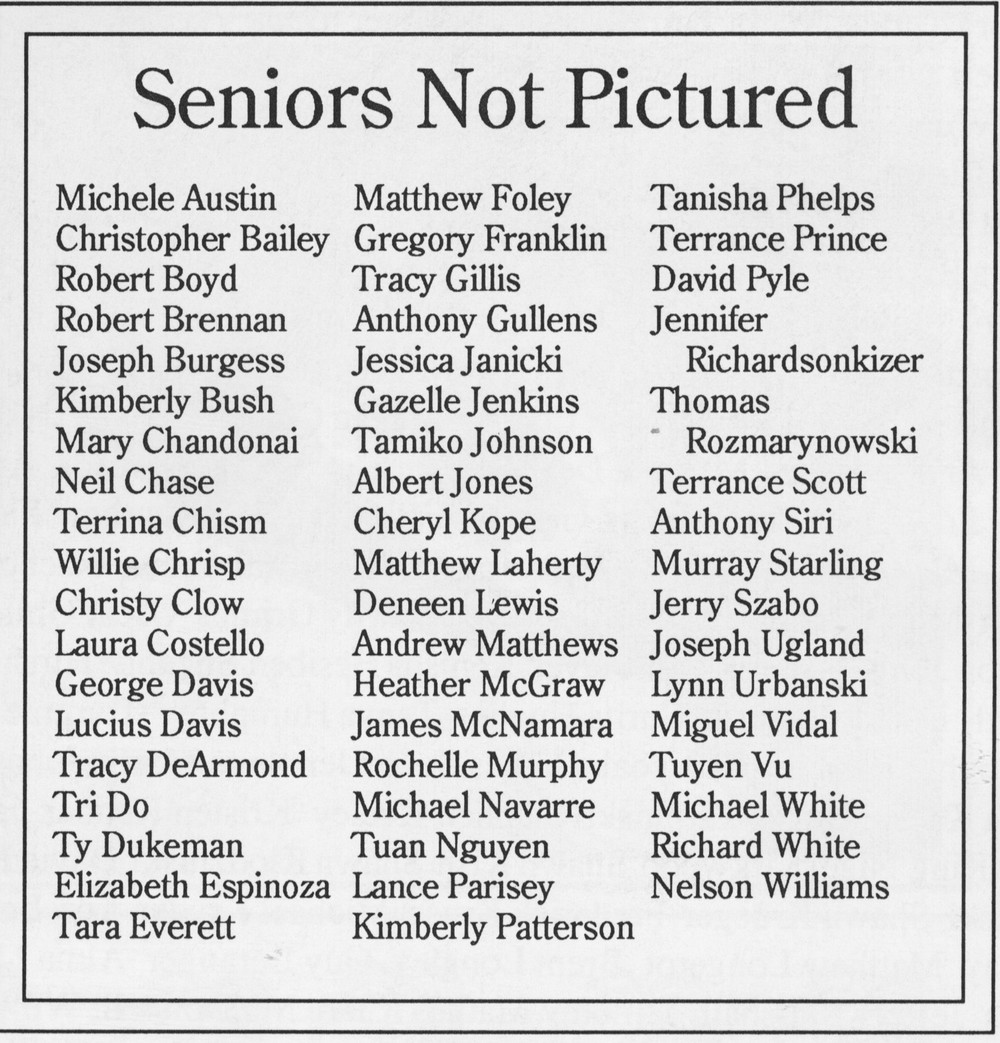 Seniors Not Pictured

Michele Austin
Christopher Bailey
Robert Boyd
Robert Brennan
Joseph Burgess
Kimberly Bush
Mary Chandonai
Neil Chase
Terrina Chism
Willie Chrisp
Christy Clow
Laura Costello
George Davis
Lucius Davis
Tracy DeArmond
Tri Do
Ty Dukeman
Elizabeth Espinoza
Tara Everett

Matthew Foley
Gregory Franklin
Tracy Gillis
Anthony Gullens
Jessica Janicki
Gazelle Jenkins
Tamiko Johnson
Albert Jones
Cheryl Kope
Matthew Laherty
Deneen Lewis
Andrew Matthews
Heather McGraw
James McNamara
Rochelle Murphy
Michael Navarre
Tuan Nguyen
Lance Parisey
Kimberly Patterson

Tanisha Phelps
Terrance Prince
David Pyle
Jennifer Richardsonkizer
Thomas Rozmarynowski
Terrance Scott
Anthony Siri
Murray Starling
Jerry Szabo
Joseph Ugland
Lynn Urbanski
Miguel Vidal
Tuyen Vu
Michael White
Richard White
Nelson Williams